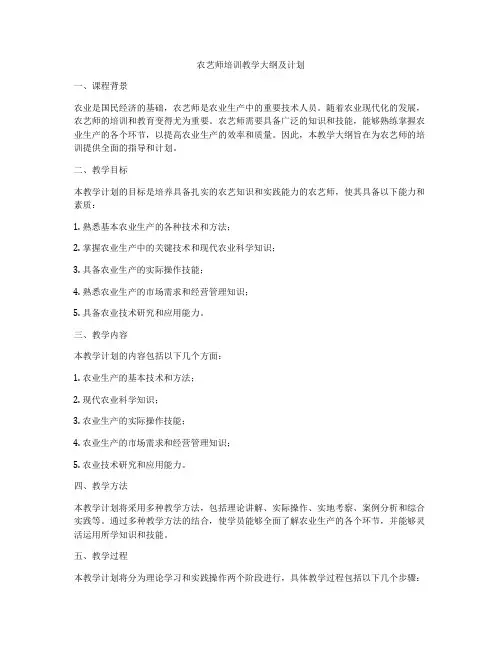 农艺师培训教学大纲及计划

一、课程背景

农业是国民经济的基础，农艺师是农业生产中的重要技术人员。随着农业现代化的发展，农艺师的培训和教育变得尤为重要。农艺师需要具备广泛的知识和技能，能够熟练掌握农业生产的各个环节，以提高农业生产的效率和质量。因此，本教学大纲旨在为农艺师的培训提供全面的指导和计划。

二、教学目标

本教学计划的目标是培养具备扎实的农艺知识和实践能力的农艺师，使其具备以下能力和素质：

1. 熟悉基本农业生产的各种技术和方法；

2. 掌握农业生产中的关键技术和现代农业科学知识；

3. 具备农业生产的实际操作技能；

4. 熟悉农业生产的市场需求和经营管理知识；

5. 具备农业技术研究和应用能力。

三、教学内容

本教学计划的内容包括以下几个方面：

1. 农业生产的基本技术和方法；

2. 现代农业科学知识；

3. 农业生产的实际操作技能；

4. 农业生产的市场需求和经营管理知识；

5. 农业技术研究和应用能力。

四、教学方法

本教学计划将采用多种教学方法，包括理论讲解、实际操作、实地考察、案例分析和综合实践等。通过多种教学方法的结合，使学员能够全面了解农业生产的各个环节，并能够灵活运用所学知识和技能。

五、教学过程

本教学计划将分为理论学习和实践操作两个阶段进行，具体教学过程包括以下几个步骤：